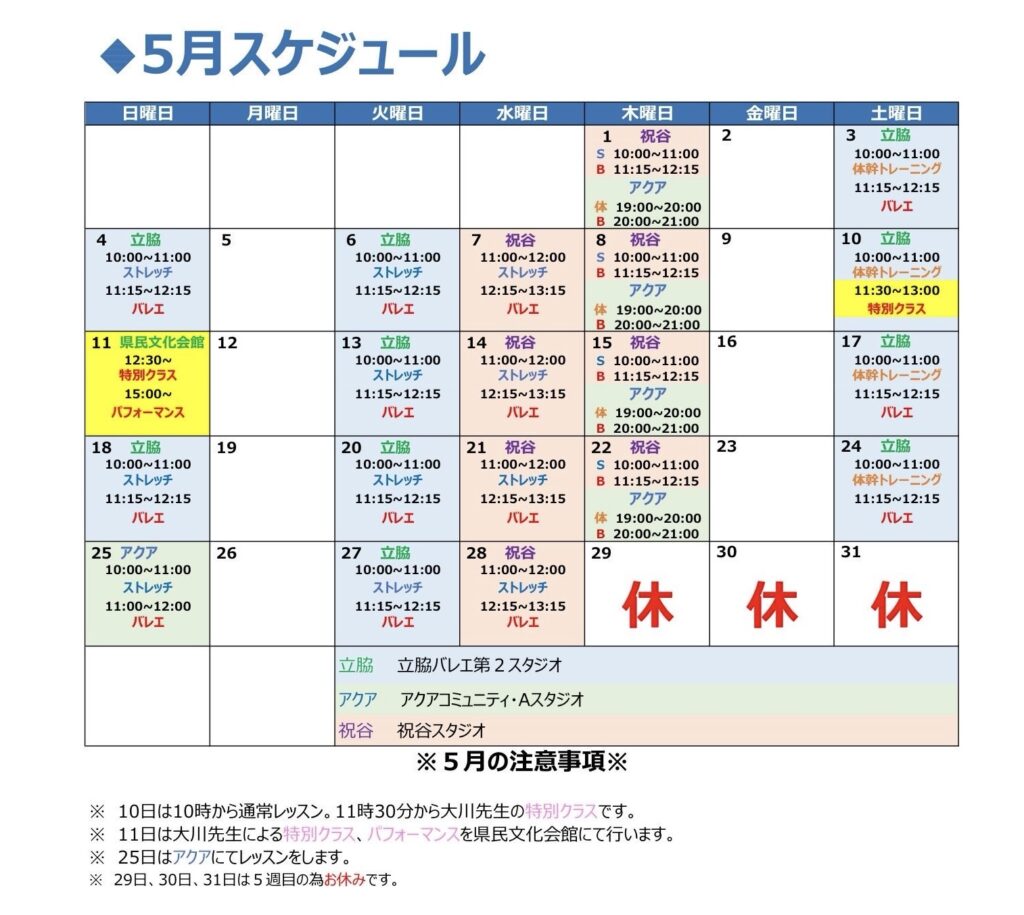 ◆5月スケジュール

| 日曜日 | 月曜日 | 火曜日 | 水曜日 | 木曜日 | 金曜日 | 土曜日 |
|---|---|---|---|---|---|---|
| | | | | 1 祝谷 S 10:00~11:00 B 11:15~12:15 アクア 体 19:00~20:00 B 20:00~21:00 | 2 | 3 立脇 10:00~11:00 体幹トレーニング 11:15~12:15 バレエ |
| 4 立脇 10:00~11:00 ストレッチ 11:15~12:15 バレエ | 5 | 6 立脇 10:00~11:00 ストレッチ 11:15~12:15 バレエ | 7 祝谷 11:00~12:00 ストレッチ 12:15~13:15 バレエ | 8 祝谷 S 10:00~11:00 B 11:15~12:15 アクア 体 19:00~20:00 B 20:00~21:00 | 9 | 10 立脇 10:00~11:00 体幹トレーニング 11:30~13:00 特別クラス |
| 11 県民文化会館 12:30~ 特別クラス 15:00~ パフォーマンス | 12 | 13 立脇 10:00~11:00 ストレッチ 11:15~12:15 バレエ | 14 祝谷 11:00~12:00 ストレッチ 12:15~13:15 バレエ | 15 祝谷 S 10:00~11:00 B 11:15~12:15 アクア 体 19:00~20:00 B 20:00~21:00 | 16 | 17 立脇 10:00~11:00 体幹トレーニング 11:15~12:15 バレエ |
| 18 立脇 10:00~11:00 ストレッチ 11:15~12:15 バレエ | 19 | 20 立脇 10:00~11:00 ストレッチ 11:15~12:15 バレエ | 21 祝谷 11:00~12:00 ストレッチ 12:15~13:15 バレエ | 22 祝谷 S 10:00~11:00 B 11:15~12:15 アクア 体 19:00~20:00 B 20:00~21:00 | 23 | 24 立脇 10:00~11:00 体幹トレーニング 11:15~12:15 バレエ |
| 25 アクア 10:00~11:00 ストレッチ 11:00~12:00 バレエ | 26 | 27 立脇 10:00~11:00 ストレッチ 11:15~12:15 バレエ | 28 祝谷 11:00~12:00 ストレッチ 12:15~13:15 バレエ | 29 休 | 30 休 | 31 休 |

立脇　立脇バレエ第２スタジオ
アクア　アクアコミュニティ・Aスタジオ
祝谷　祝谷スタジオ

※５月の注意事項※

※ 10日は10時から通常レッスン。11時30分から大川先生の特別クラスです。
※ 11日は大川先生による特別クラス、パフォーマンスを県民文化会館にて行います。
※ 25日はアクアにてレッスンをします。
※ 29日、30日、31日は５週目の為お休みです。